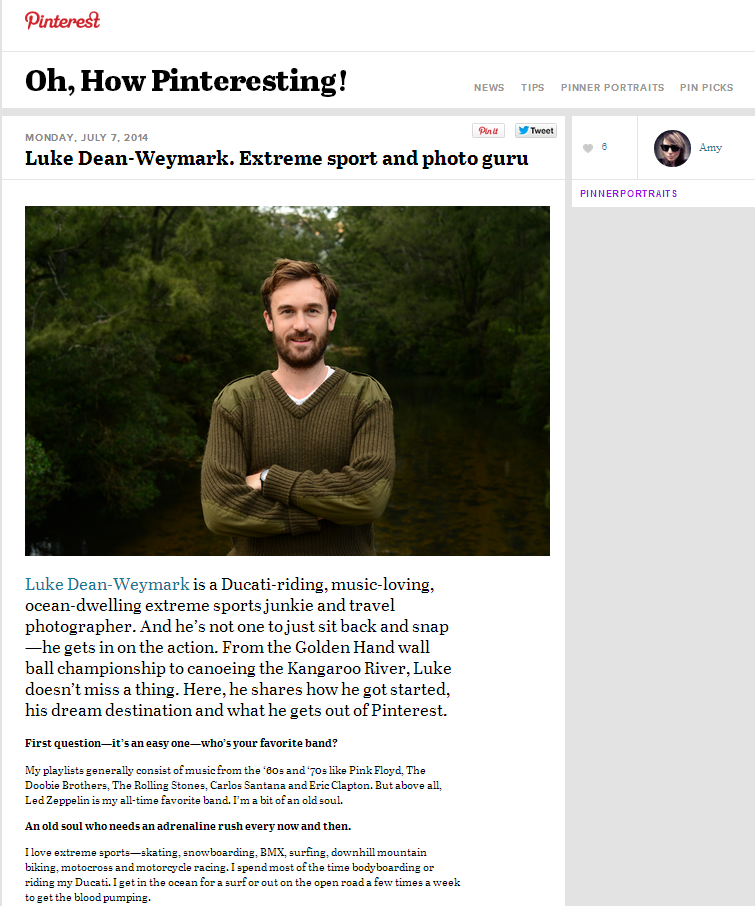 Pinterest

Oh, How Pinteresting!

NEWS TIPS PINNER PORTRAITS PIN PICKS

MONDAY, JULY 7, 2014

Pin it Tweet

Luke Dean-Weymark. Extreme sport and photo guru

6

Amy

PINNERPORTRAITS

Luke Dean-Weymark is a Ducati-riding, music-loving, ocean-dwelling extreme sports junkie and travel photographer. And he's not one to just sit back and snap—he gets in on the action. From the Golden Hand wall ball championship to canoeing the Kangaroo River, Luke doesn't miss a thing. Here, he shares how he got started, his dream destination and what he gets out of Pinterest.

First question—it's an easy one—who's your favorite band?

My playlists generally consist of music from the '60s and '70s like Pink Floyd, The Doobie Brothers, The Rolling Stones, Carlos Santana and Eric Clapton. But above all, Led Zeppelin is my all-time favorite band. I'm a bit of an old soul.

An old soul who needs an adrenaline rush every now and then.

I love extreme sports—skating, snowboarding, BMX, surfing, downhill mountain biking, motocross and motorcycle racing. I spend most of the time bodyboarding or riding my Ducati. I get in the ocean for a surf or out on the open road a few times a week to get the blood pumping.